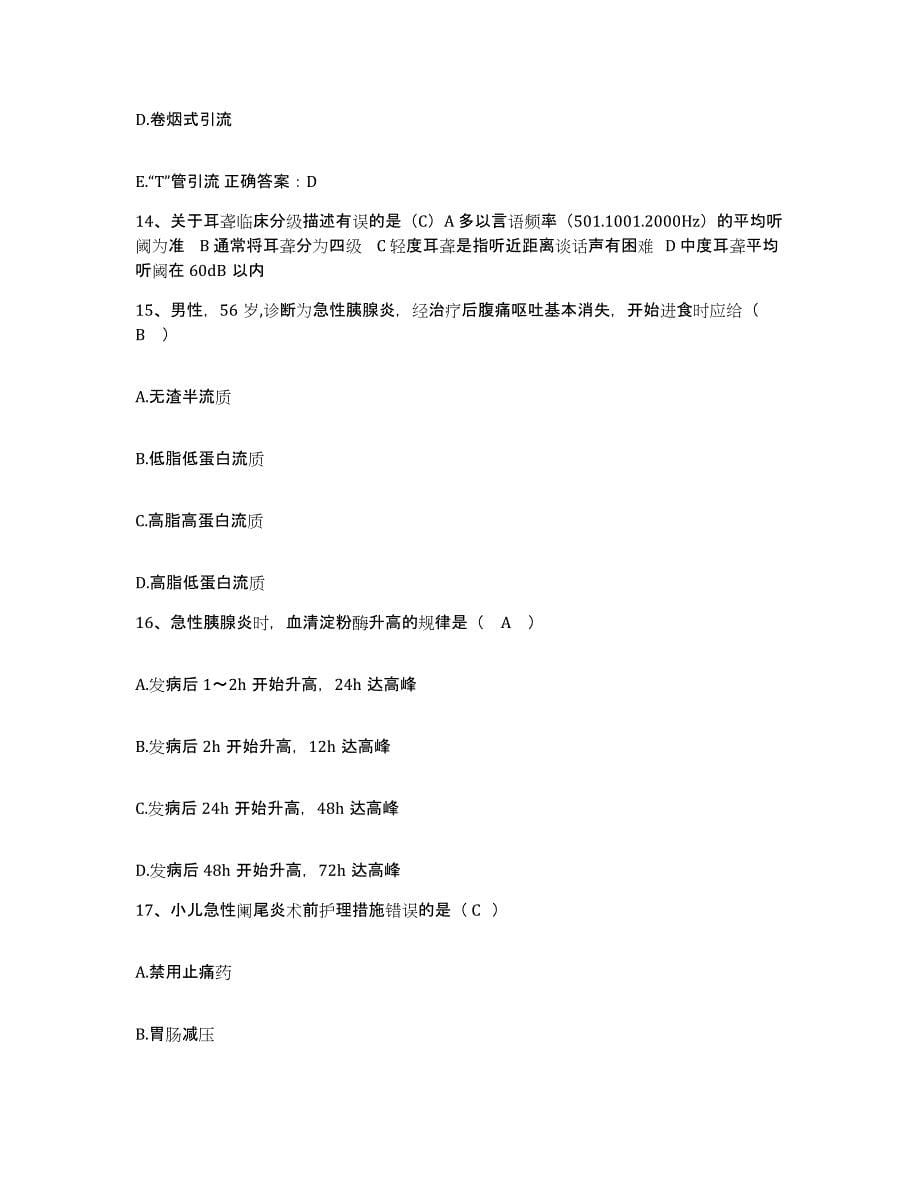 D.卷烟式引流

E.“T”管引流 正确答案：D

14、关于耳聋临床分级描述有误的是（C）A 多以言语频率（501.1001.2000Hz）的平均听阈为准 B 通常将耳聋分为四级 C 轻度耳聋是指听近距离谈话声有困难 D 中度耳聋平均听阈在 60dB 以内

15、男性，56 岁,诊断为急性胰腺炎，经治疗后腹痛呕吐基本消失，开始进食时应给（ B ）

A.无渣半流质

B.低脂低蛋白流质

C.高脂高蛋白流质

D.高脂低蛋白流质

16、急性胰腺炎时，血清淀粉酶升高的规律是（ A ）

A.发病后 1～2h 开始升高，24h 达高峰

B.发病后 2h 开始升高，12h 达高峰

C.发病后 24h 开始升高，48h 达高峰

D.发病后 48h 开始升高，72h 达高峰

17、小儿急性阑尾炎术前护理措施错误的是（ C ）

A.禁用止痛药

B.胃肠减压